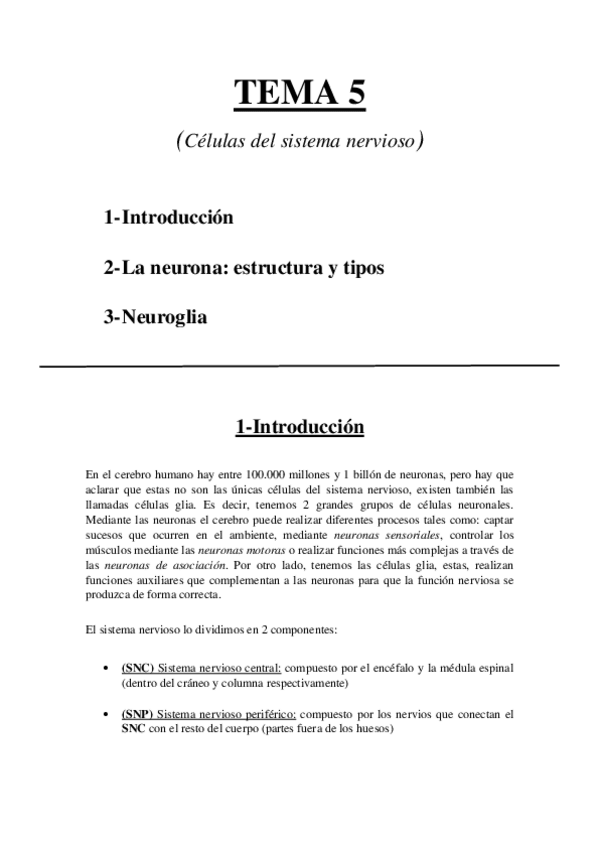 TEMA 5

(Células del sistema nervioso)

1-Introducción

2-La neurona: estructura y tipos

3-Neuroglia

1-Introducción

En el cerebro humano hay entre 100.000 millones y 1 billón de neuronas, pero hay que aclarar que estas no son las únicas células del sistema nervioso, existen también las llamadas células glia. Es decir, tenemos 2 grandes grupos de células neuronales. Mediante las neuronas el cerebro puede realizar diferentes procesos tales como: captar sucesos que ocurren en el ambiente, mediante neuronas sensoriales, controlar los músculos mediante las neuronas motoras o realizar funciones más complejas a través de las neuronas de asociación. Por otro lado, tenemos las células glia, estas, realizan funciones auxiliares que complementan a las neuronas para que la función nerviosa se produzca de forma correcta.

El sistema nervioso lo dividimos en 2 componentes:

• (SNC) Sistema nervioso central: compuesto por el encéfalo y la médula espinal (dentro del cráneo y columna respectivamente)

• (SNP) Sistema nervioso periférico: compuesto por los nervios que conectan el SNC con el resto del cuerpo (partes fuera de los huesos)